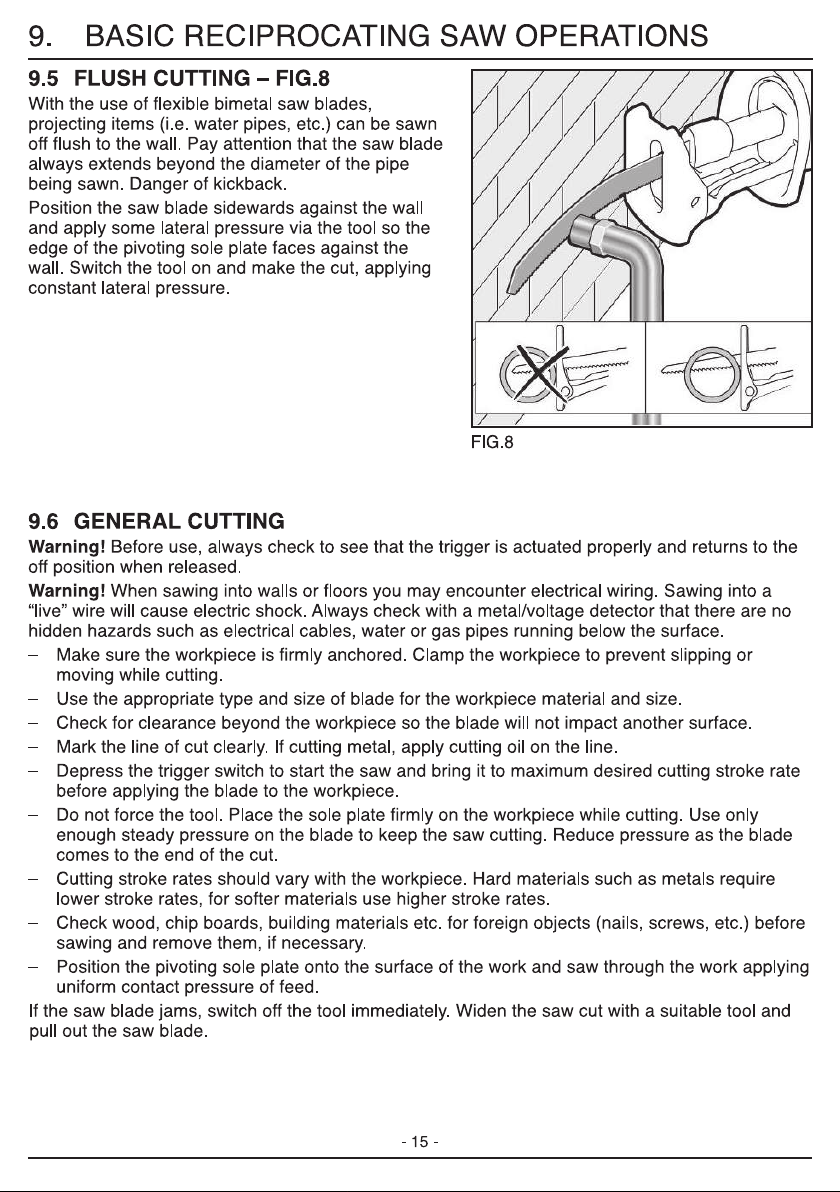 9. BASIC RECIPROCATING SAW OPERATIONS

9.5 FLUSH CUTTING – FIG.8

With the use of flexible bimetal saw blades, projecting items (i.e. water pipes, etc.) can be sawn off flush to the wall. Pay attention that the saw blade always extends beyond the diameter of the pipe being sawn. Danger of kickback.

Position the saw blade sidewards against the wall and apply some lateral pressure via the tool so the edge of the pivoting sole plate faces against the wall. Switch the tool on and make the cut, applying constant lateral pressure.

FIG.8

9.6 GENERAL CUTTING

Warning! Before use, always check to see that the trigger is actuated properly and returns to the off position when released.

Warning! When sawing into walls or floors you may encounter electrical wiring. Sawing into a "live" wire will cause electric shock. Always check with a metal/voltage detector that there are no hidden hazards such as electrical cables, water or gas pipes running below the surface.

- Make sure the workpiece is firmly anchored. Clamp the workpiece to prevent slipping or moving while cutting.
- Use the appropriate type and size of blade for the workpiece material and size.
- Check for clearance beyond the workpiece so the blade will not impact another surface.
- Mark the line of cut clearly. If cutting metal, apply cutting oil on the line.
- Depress the trigger switch to start the saw and bring it to maximum desired cutting stroke rate before applying the blade to the workpiece.
- Do not force the tool. Place the sole plate firmly on the workpiece while cutting. Use only enough steady pressure on the blade to keep the saw cutting. Reduce pressure as the blade comes to the end of the cut.
- Cutting stroke rates should vary with the workpiece. Hard materials such as metals require lower stroke rates, for softer materials use higher stroke rates.
- Check wood, chip boards, building materials etc. for foreign objects (nails, screws, etc.) before sawing and remove them, if necessary.
- Position the pivoting sole plate onto the surface of the work and saw through the work applying uniform contact pressure of feed.

If the saw blade jams, switch off the tool immediately. Widen the saw cut with a suitable tool and pull out the saw blade.

- 15 -